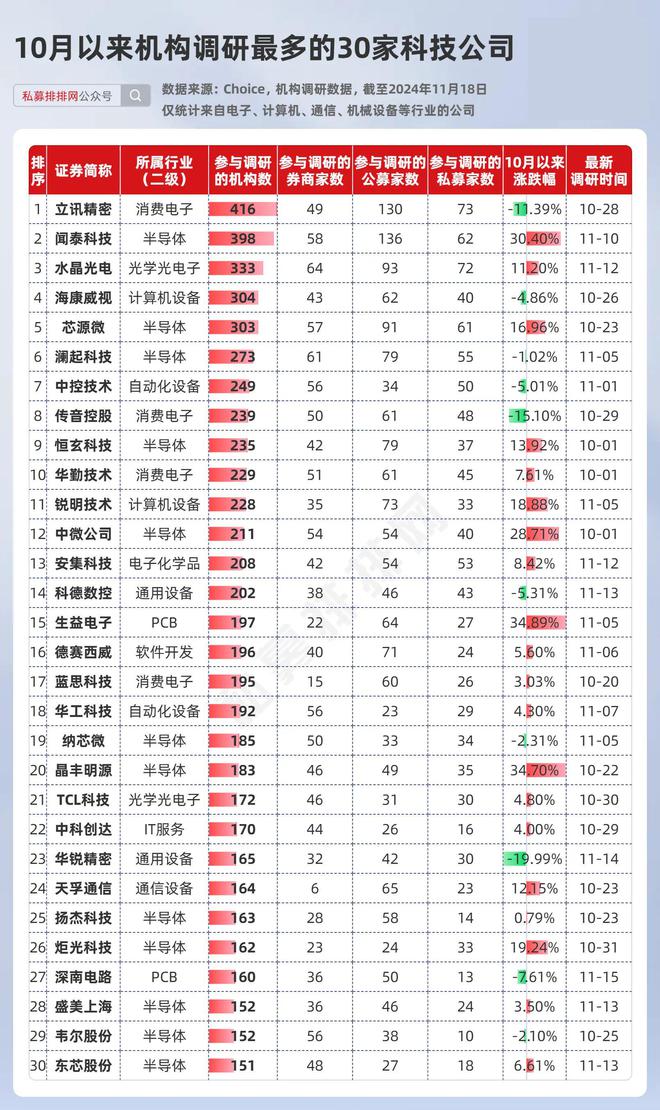 10月以来机构调研最多的30家科技公司

私募排排网公众号

数据来源：Choice，机构调研数据，截至2024年11月18日
仅统计来自电子、计算机、通信、机械设备等行业的公司

| 排序 | 证券简称 | 所属行业（二级） | 参与调研的机构数 | 参与调研的券商家数 | 参与调研的公募家数 | 参与调研的私募家数 | 10月以来涨跌幅 | 最新调研时间 |
|---|---|---|---|---|---|---|---|---|
| 1 | 立讯精密 | 消费电子 | 416 | 49 | 130 | 73 | -11.39% | 10-28 |
| 2 | 闻泰科技 | 半导体 | 398 | 58 | 136 | 62 | 30.40% | 11-10 |
| 3 | 水晶光电 | 光学光电子 | 333 | 64 | 93 | 72 | 11.20% | 11-12 |
| 4 | 海康威视 | 计算机设备 | 304 | 43 | 62 | 40 | -4.86% | 10-26 |
| 5 | 芯源微 | 半导体 | 303 | 57 | 91 | 61 | 16.96% | 10-23 |
| 6 | 澜起科技 | 半导体 | 273 | 61 | 79 | 55 | -1.02% | 11-05 |
| 7 | 中控技术 | 自动化设备 | 249 | 56 | 34 | 50 | -5.01% | 11-01 |
| 8 | 传音控股 | 消费电子 | 239 | 50 | 61 | 48 | -15.10% | 10-29 |
| 9 | 恒玄科技 | 半导体 | 235 | 42 | 79 | 37 | 13.92% | 10-01 |
| 10 | 华勤技术 | 消费电子 | 229 | 51 | 61 | 45 | 7.61% | 10-01 |
| 11 | 锐明技术 | 计算机设备 | 228 | 35 | 73 | 33 | 18.88% | 11-05 |
| 12 | 中微公司 | 半导体 | 211 | 54 | 54 | 40 | 28.71% | 10-01 |
| 13 | 安集科技 | 电子化学品 | 208 | 42 | 54 | 53 | 8.42% | 11-12 |
| 14 | 科德数控 | 通用设备 | 202 | 38 | 46 | 43 | -5.31% | 11-13 |
| 15 | 生益电子 | PCB | 197 | 22 | 64 | 27 | 34.89% | 11-05 |
| 16 | 德赛西威 | 软件开发 | 196 | 40 | 71 | 24 | 5.60% | 11-06 |
| 17 | 蓝思科技 | 消费电子 | 195 | 15 | 60 | 26 | 3.03% | 10-20 |
| 18 | 华工科技 | 自动化设备 | 192 | 56 | 23 | 29 | 4.30% | 11-07 |
| 19 | 纳芯微 | 半导体 | 185 | 50 | 33 | 34 | -2.31% | 11-05 |
| 20 | 晶丰明源 | 半导体 | 183 | 46 | 49 | 35 | 34.70% | 10-22 |
| 21 | TCL科技 | 光学光电子 | 172 | 46 | 31 | 30 | 4.80% | 10-30 |
| 22 | 中科创达 | IT服务 | 170 | 44 | 26 | 16 | 4.00% | 10-29 |
| 23 | 华锐精密 | 通用设备 | 165 | 32 | 42 | 30 | -19.99% | 11-14 |
| 24 | 天孚通信 | 通信设备 | 164 | 6 | 65 | 23 | 12.15% | 10-23 |
| 25 | 扬杰科技 | 半导体 | 163 | 28 | 58 | 14 | 0.79% | 10-23 |
| 26 | 炬光科技 | 半导体 | 162 | 23 | 24 | 33 | 19.24% | 10-31 |
| 27 | 深南电路 | PCB | 160 | 36 | 50 | 13 | -7.61% | 11-15 |
| 28 | 盛美上海 | 半导体 | 152 | 36 | 46 | 24 | 3.50% | 11-13 |
| 29 | 韦尔股份 | 半导体 | 152 | 56 | 38 | 10 | -2.10% | 10-25 |
| 30 | 东芯股份 | 半导体 | 151 | 48 | 27 | 18 | 6.61% | 11-13 |